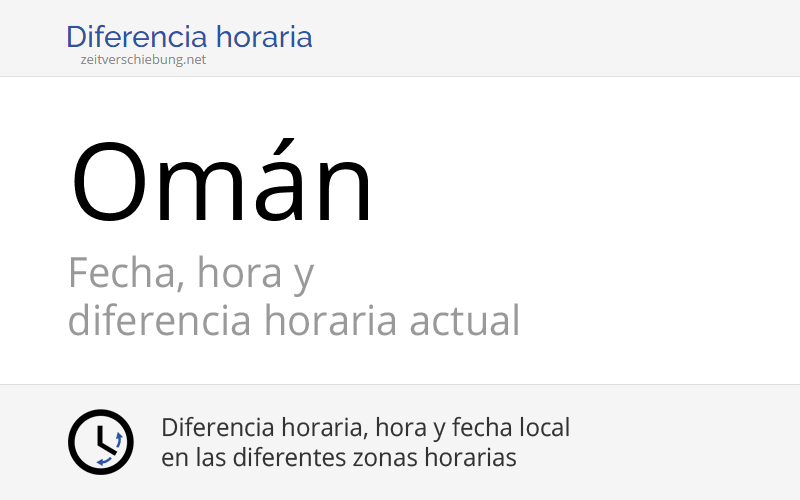 Diferencia horaria
zeitverschiebung.net

Omán

Fecha, hora y diferencia horaria actual

Diferencia horaria, hora y fecha local en las diferentes zonas horarias